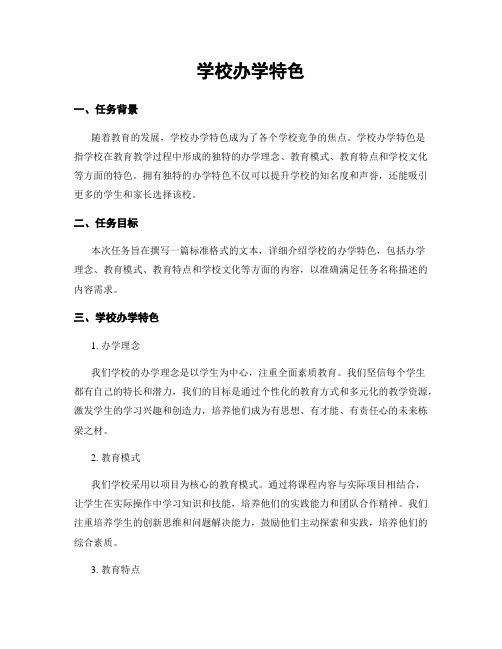 学校办学特色

一、任务背景

随着教育的发展，学校办学特色成为了各个学校竞争的焦点。学校办学特色是指学校在教育教学过程中形成的独特的办学理念、教育模式、教育特点和学校文化等方面的特色。拥有独特的办学特色不仅可以提升学校的知名度和声誉，还能吸引更多的学生和家长选择该校。

二、任务目标

本次任务旨在撰写一篇标准格式的文本，详细介绍学校的办学特色，包括办学理念、教育模式、教育特点和学校文化等方面的内容，以准确满足任务名称描述的内容需求。

三、学校办学特色

1. 办学理念

我们学校的办学理念是以学生为中心，注重全面素质教育。我们坚信每个学生都有自己的特长和潜力，我们的目标是通过个性化的教育方式和多元化的教学资源，激发学生的学习兴趣和创造力，培养他们成为有思想、有才能、有责任心的未来栋梁之材。

2. 教育模式

我们学校采用以项目为核心的教育模式。通过将课程内容与实际项目相结合，让学生在实际操作中学习知识和技能，培养他们的实践能力和团队合作精神。我们注重培养学生的创新思维和问题解决能力，鼓励他们主动探索和实践，培养他们的综合素质。

3. 教育特点